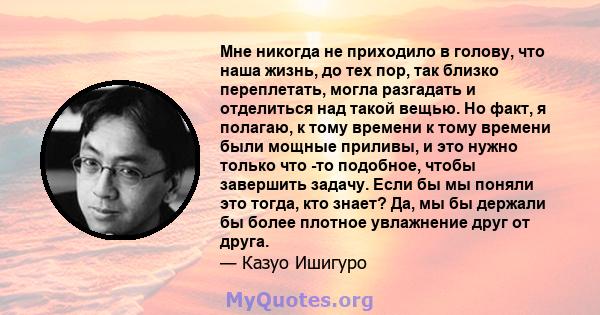 Мне никогда не приходило в голову, что наша жизнь, до тех пор, так близко переплетать, могла разгадать и отделиться над такой вещью. Но факт, я полагаю, к тому времени к тому времени были мощные приливы, и это нужно только что -то подобное, чтобы завершить задачу. Если бы мы поняли это тогда, кто знает? Да, мы бы держали бы более плотное увлажнение друг от друга.
— Казуо Ишигуро

MyQuotes.org